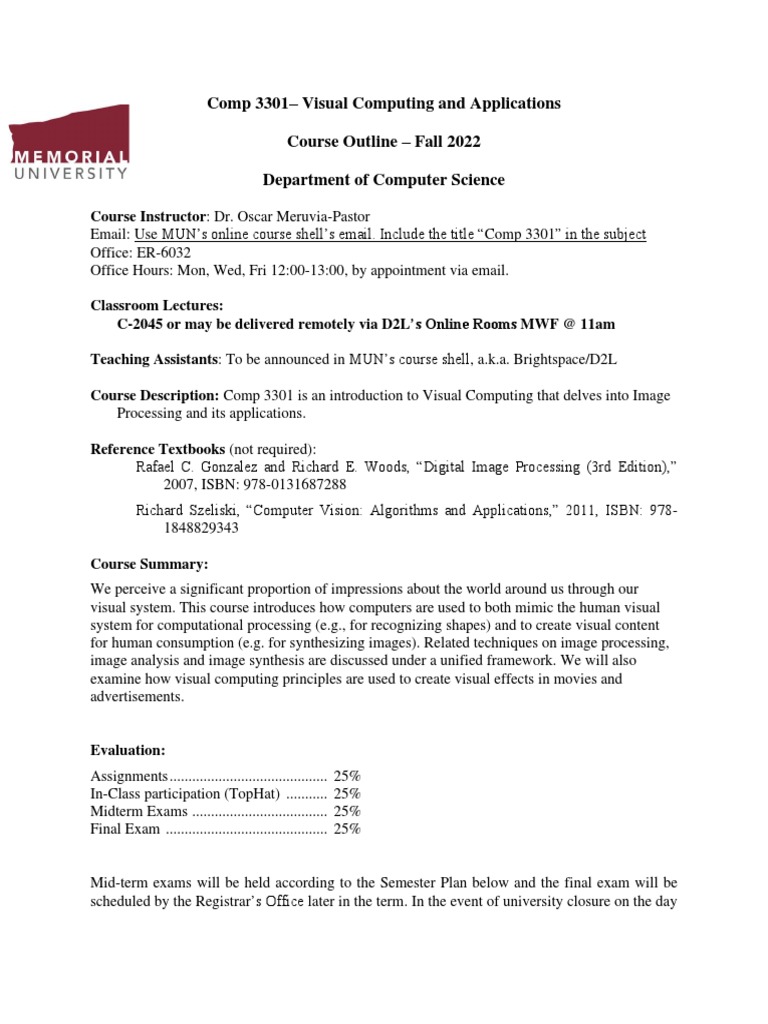 MEMORIAL UNIVERSITY

Comp 3301– Visual Computing and Applications

Course Outline – Fall 2022

Department of Computer Science

Course Instructor: Dr. Oscar Meruvia-Pastor
Email: Use MUN's online course shell's email. Include the title "Comp 3301" in the subject
Office: ER-6032
Office Hours: Mon, Wed, Fri 12:00-13:00, by appointment via email.

Classroom Lectures:
C-2045 or may be delivered remotely via D2L's Online Rooms MWF @ 11am

Teaching Assistants: To be announced in MUN's course shell, a.k.a. Brightspace/D2L

Course Description: Comp 3301 is an introduction to Visual Computing that delves into Image Processing and its applications.

Reference Textbooks (not required):
Rafael C. Gonzalez and Richard E. Woods, "Digital Image Processing (3rd Edition)," 2007, ISBN: 978-0131687288

Richard Szeliski, "Computer Vision: Algorithms and Applications," 2011, ISBN: 978-1848829343

Course Summary:

We perceive a significant proportion of impressions about the world around us through our visual system. This course introduces how computers are used to both mimic the human visual system for computational processing (e.g., for recognizing shapes) and to create visual content for human consumption (e.g. for synthesizing images). Related techniques on image processing, image analysis and image synthesis are discussed under a unified framework. We will also examine how visual computing principles are used to create visual effects in movies and advertisements.

Evaluation:

Assignments.......................................... 25%
In-Class participation (TopHat) ........... 25%
Midterm Exams .................................... 25%
Final Exam ........................................... 25%

Mid-term exams will be held according to the Semester Plan below and the final exam will be scheduled by the Registrar's Office later in the term. In the event of university closure on the day